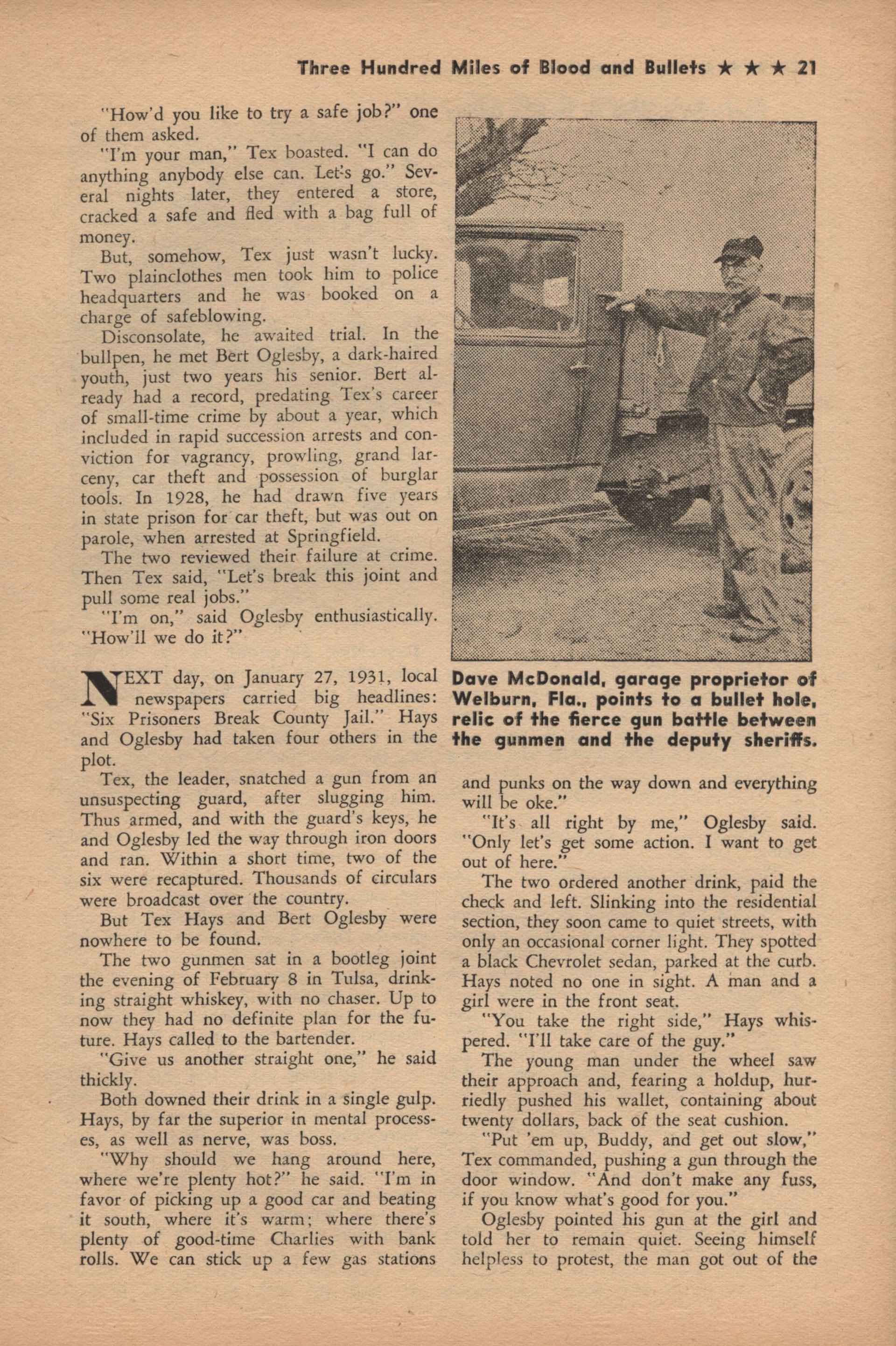 Three Hundred Miles of Blood and Bullets ★ ★ ★ 21

"How'd you like to try a safe job?" one of them asked.

"I'm your man," Tex boasted. "I can do anything anybody else can. Let's go." Several nights later, they entered a store, cracked a safe and fled with a bag full of money.

But, somehow, Tex just wasn't lucky. Two plainclothes men took him to police headquarters and he was booked on a charge of safeblowing.

Disconsolate, he awaited trial. In the bullpen, he met Bert Oglesby, a dark-haired youth, just two years his senior. Bert already had a record, predating Tex's career of small-time crime by about a year, which included in rapid succession arrests and conviction for vagrancy, prowling, grand larceny, car theft and possession of burglar tools. In 1928, he had drawn five years in state prison for car theft, but was out on parole, when arrested at Springfield.

The two reviewed their failure at crime. Then Tex said, "Let's break this joint and pull some real jobs."

"I'm on," said Oglesby enthusiastically. "How'll we do it?"

NEXT day, on January 27, 1931, local newspapers carried big headlines: "Six Prisoners Break County Jail." Hays and Oglesby had taken four others in the plot.

Tex, the leader, snatched a gun from an unsuspecting guard, after slugging him. Thus armed, and with the guard's keys, he and Oglesby led the way through iron doors and ran. Within a short time, two of the six were recaptured. Thousands of circulars were broadcast over the country.

But Tex Hays and Bert Oglesby were nowhere to be found.

The two gunmen sat in a bootleg joint the evening of February 8 in Tulsa, drinking straight whiskey, with no chaser. Up to now they had no definite plan for the future. Hays called to the bartender.

"Give us another straight one," he said thickly.

Both downed their drink in a single gulp. Hays, by far the superior in mental processes, as well as nerve, was boss.

"Why should we hang around here, where we're plenty hot?" he said. "I'm in favor of picking up a good car and beating it south, where it's warm; where there's plenty of good-time Charlies with bank rolls. We can stick up a few gas stations

Dave McDonald, garage proprietor of Welburn, Fla., points to a bullet hole, relic of the fierce gun battle between the gunmen and the deputy sheriffs.

and punks on the way down and everything will be oke."

"It's all right by me," Oglesby said. "Only let's get some action. I want to get out of here."

The two ordered another drink, paid the check and left. Slinking into the residential section, they soon came to quiet streets, with only an occasional corner light. They spotted a black Chevrolet sedan, parked at the curb. Hays noted no one in sight. A man and a girl were in the front seat.

"You take the right side," Hays whispered. "I'll take care of the guy."

The young man under the wheel saw their approach and, fearing a holdup, hurriedly pushed his wallet, containing about twenty dollars, back of the seat cushion.

"Put 'em up, Buddy, and get out slow," Tex commanded, pushing a gun through the door window. "And don't make any fuss, if you know what's good for you."

Oglesby pointed his gun at the girl and told her to remain quiet. Seeing himself helpless to protest, the man got out of the